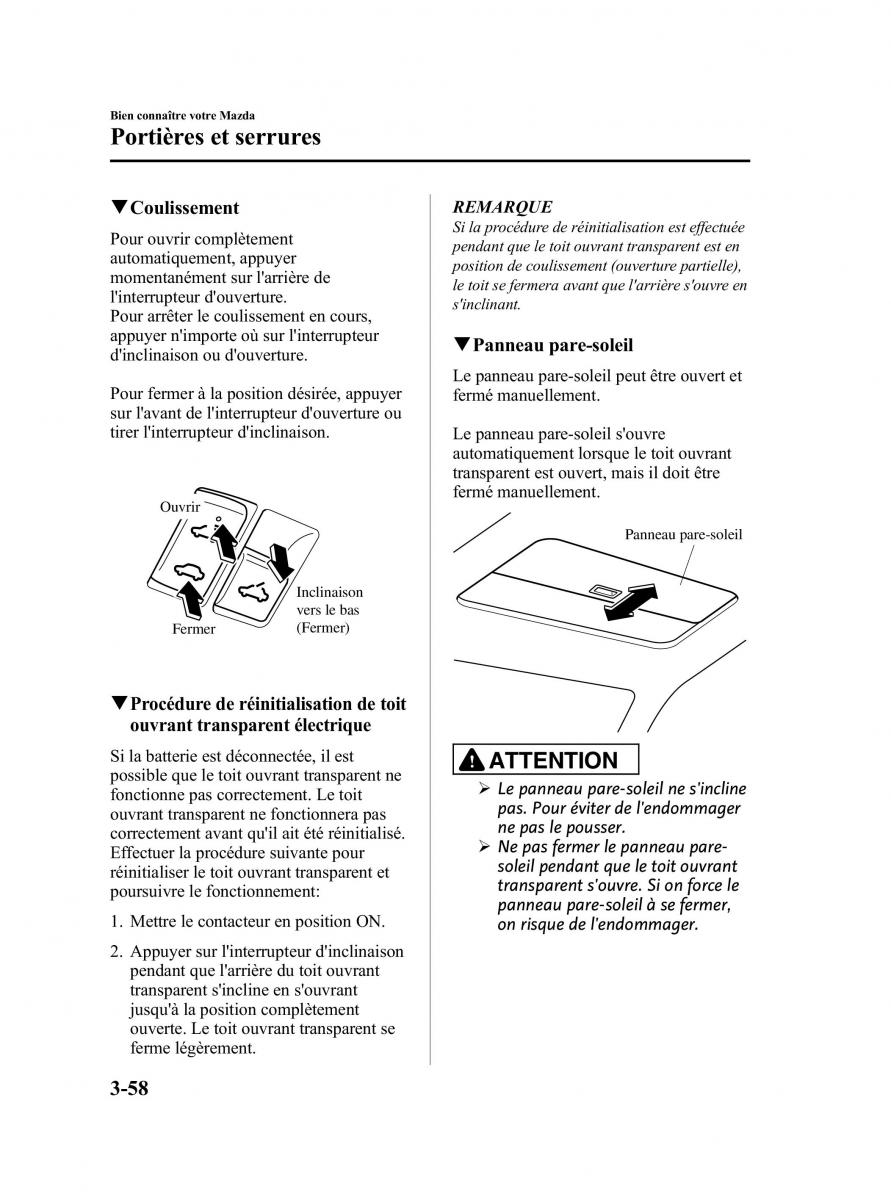 Bien connaître votre Mazda
Portières et serrures

▼Coulissement

Pour ouvrir complètement automatiquement, appuyer momentanément sur l'arrière de l'interrupteur d'ouverture.
Pour arrêter le coulissement en cours, appuyer n'importe où sur l'interrupteur d'inclinaison ou d'ouverture.

Pour fermer à la position désirée, appuyer sur l'avant de l'interrupteur d'ouverture ou tirer l'interrupteur d'inclinaison.

Ouvrir
Fermer
Inclinaison vers le bas (Fermer)

▼Procédure de réinitialisation de toit ouvrant transparent électrique

Si la batterie est déconnectée, il est possible que le toit ouvrant transparent ne fonctionne pas correctement. Le toit ouvrant transparent ne fonctionnera pas correctement avant qu'il ait été réinitialisé. Effectuer la procédure suivante pour réinitialiser le toit ouvrant transparent et poursuivre le fonctionnement:

1. Mettre le contacteur en position ON.

2. Appuyer sur l'interrupteur d'inclinaison pendant que l'arrière du toit ouvrant transparent s'incline en s'ouvrant jusqu'à la position complètement ouverte. Le toit ouvrant transparent se ferme légèrement.

REMARQUE
Si la procédure de réinitialisation est effectuée pendant que le toit ouvrant transparent est en position de coulissement (ouverture partielle), le toit se fermera avant que l'arrière s'ouvre en s'inclinant.

▼Panneau pare-soleil

Le panneau pare-soleil peut être ouvert et fermé manuellement.

Le panneau pare-soleil s'ouvre automatiquement lorsque le toit ouvrant transparent est ouvert, mais il doit être fermé manuellement.

Panneau pare-soleil

ATTENTION
➢ Le panneau pare-soleil ne s'incline pas. Pour éviter de l'endommager ne pas le pousser.
➢ Ne pas fermer le panneau pare-soleil pendant que le toit ouvrant transparent s'ouvre. Si on force le panneau pare-soleil à se fermer, on risque de l'endommager.

3-58